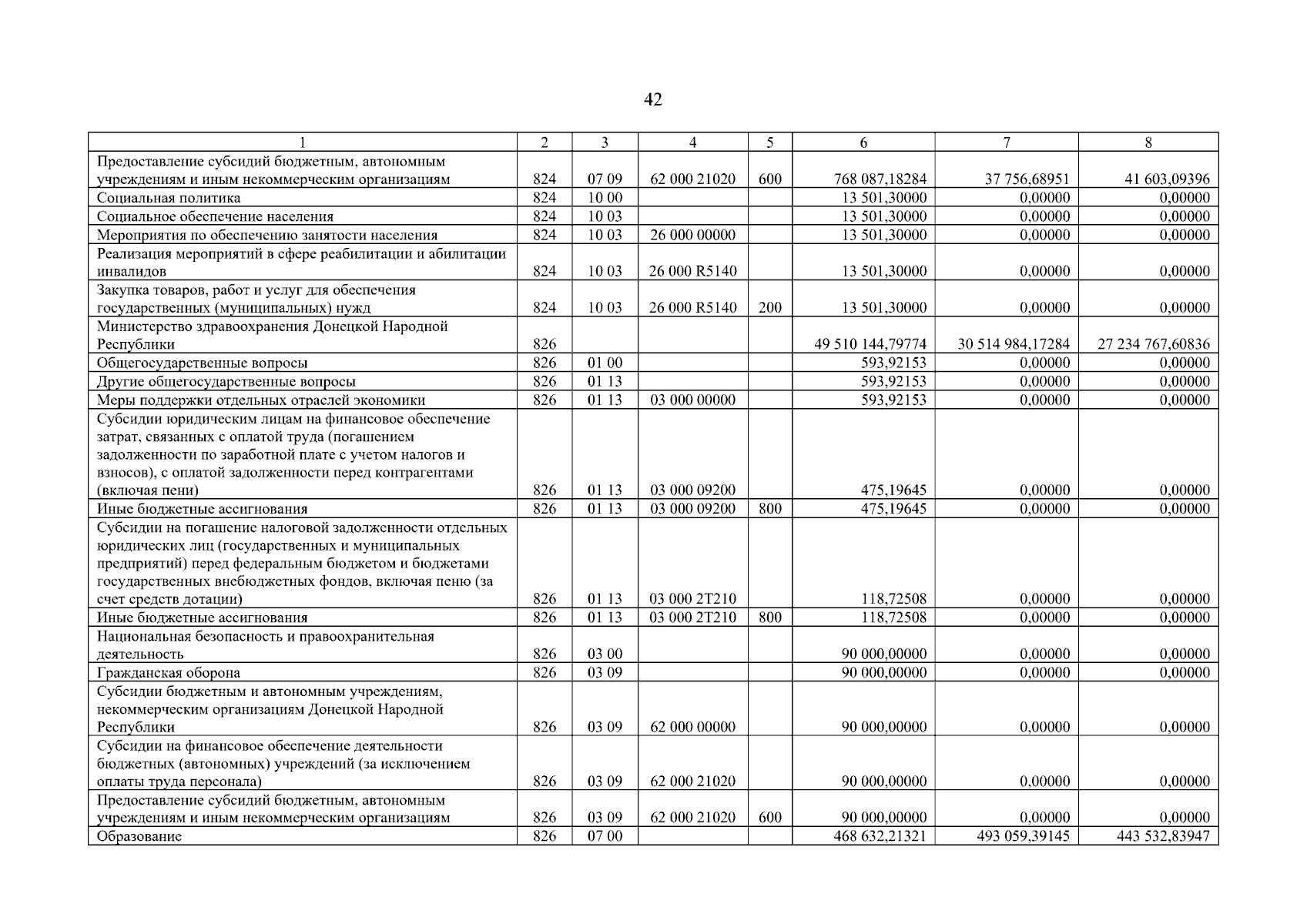 42

| 1 | 2 | 3 | 4 | 5 | 6 | 7 | 8 |
|---|---|---|---|---|---|---|---|
| Предоставление субсидий бюджетным, автономным учреждениям и иным некоммерческим организациям | 824 | 07 09 | 62 000 21020 | 600 | 768 087,18284 | 37 756,68951 | 41 603,09396 |
| Социальная политика | 824 | 10 00 | | | 13 501,30000 | 0,00000 | 0,00000 |
| Социальное обеспечение населения | 824 | 10 03 | | | 13 501,30000 | 0,00000 | 0,00000 |
| Мероприятия по обеспечению занятости населения | 824 | 10 03 | 26 000 00000 | | 13 501,30000 | 0,00000 | 0,00000 |
| Реализация мероприятий в сфере реабилитации и абилитации инвалидов | 824 | 10 03 | 26 000 R5140 | | 13 501,30000 | 0,00000 | 0,00000 |
| Закупка товаров, работ и услуг для обеспечения государственных (муниципальных) нужд | 824 | 10 03 | 26 000 R5140 | 200 | 13 501,30000 | 0,00000 | 0,00000 |
| Министерство здравоохранения Донецкой Народной Республики | 826 | | | | 49 510 144,79774 | 30 514 984,17284 | 27 234 767,60836 |
| Общегосударственные вопросы | 826 | 01 00 | | | 593,92153 | 0,00000 | 0,00000 |
| Другие общегосударственные вопросы | 826 | 01 13 | | | 593,92153 | 0,00000 | 0,00000 |
| Меры поддержки отдельных отраслей экономики | 826 | 01 13 | 03 000 00000 | | 593,92153 | 0,00000 | 0,00000 |
| Субсидии юридическим лицам на финансовое обеспечение затрат, связанных с оплатой труда (погашением задолженности по заработной плате с учетом налогов и взносов), с оплатой задолженности перед контрагентами (включая пени) | 826 | 01 13 | 03 000 09200 | | 475,19645 | 0,00000 | 0,00000 |
| Иные бюджетные ассигнования | 826 | 01 13 | 03 000 09200 | 800 | 475,19645 | 0,00000 | 0,00000 |
| Субсидии на погашение налоговой задолженности отдельных юридических лиц (государственных и муниципальных предприятий) перед федеральным бюджетом и бюджетами государственных внебюджетных фондов, включая пеню (за счет средств дотации) | 826 | 01 13 | 03 000 2Т210 | | 118,72508 | 0,00000 | 0,00000 |
| Иные бюджетные ассигнования | 826 | 01 13 | 03 000 2Т210 | 800 | 118,72508 | 0,00000 | 0,00000 |
| Национальная безопасность и правоохранительная деятельность | 826 | 03 00 | | | 90 000,00000 | 0,00000 | 0,00000 |
| Гражданская оборона | 826 | 03 09 | | | 90 000,00000 | 0,00000 | 0,00000 |
| Субсидии бюджетным и автономным учреждениям, некоммерческим организациям Донецкой Народной Республики | 826 | 03 09 | 62 000 00000 | | 90 000,00000 | 0,00000 | 0,00000 |
| Субсидии на финансовое обеспечение деятельности бюджетных (автономных) учреждений (за исключением оплаты труда персонала) | 826 | 03 09 | 62 000 21020 | | 90 000,00000 | 0,00000 | 0,00000 |
| Предоставление субсидий бюджетным, автономным учреждениям и иным некоммерческим организациям | 826 | 03 09 | 62 000 21020 | 600 | 90 000,00000 | 0,00000 | 0,00000 |
| Образование | 826 | 07 00 | | | 468 632,21321 | 493 059,39145 | 443 532,83947 |